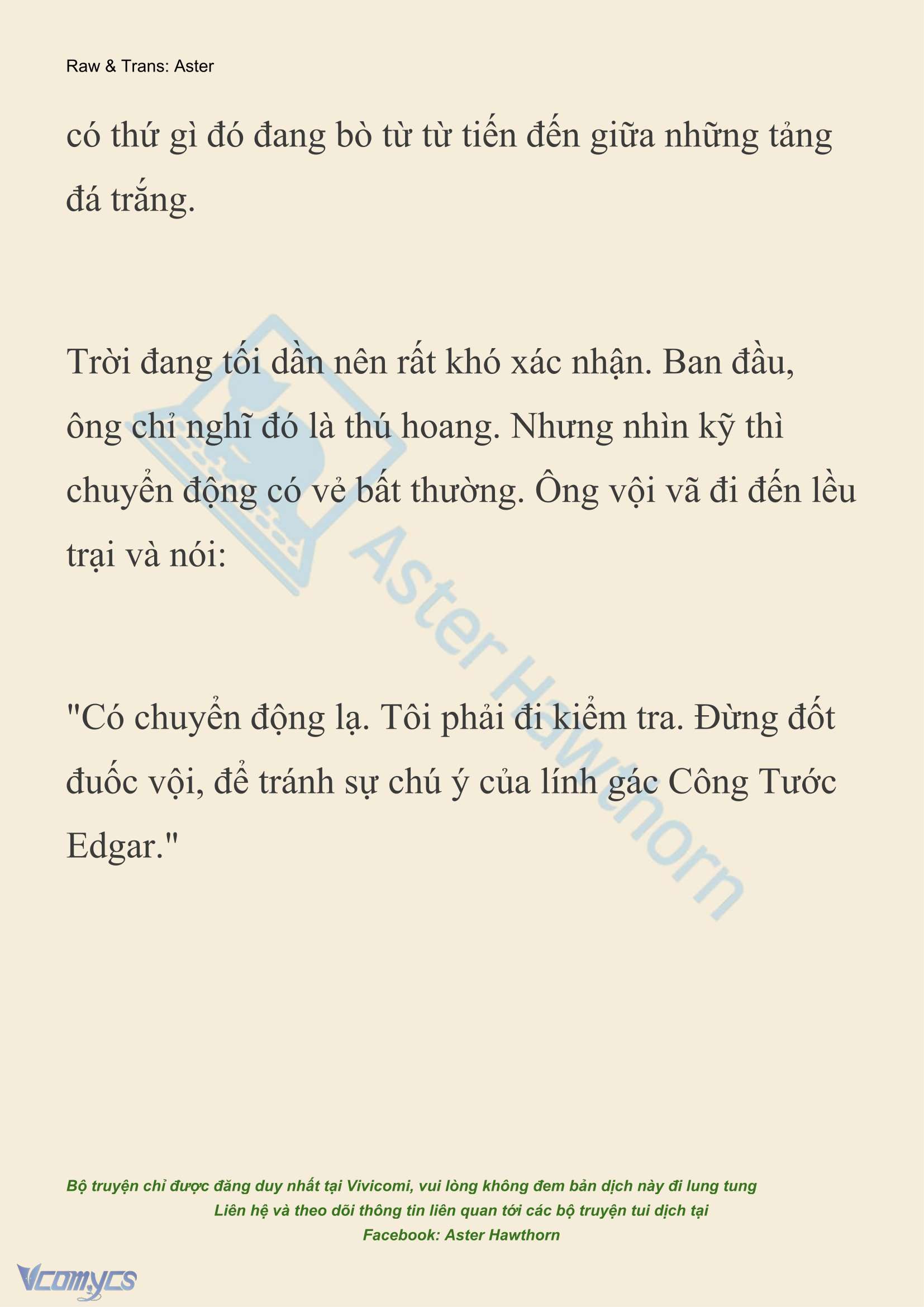 Raw & Trans: Aster

có thứ gì đó đang bò từ từ tiến đến giữa những tảng đá trắng.

Trời đang tối dần nên rất khó xác nhận. Ban đầu, ông chỉ nghĩ đó là thú hoang. Nhưng nhìn kỹ thì chuyển động có vẻ bất thường. Ông vội vã đi đến lều trại và nói:

"Có chuyển động lạ. Tôi phải đi kiểm tra. Đừng đốt đuốc vội, để tránh sự chú ý của lính gác Công Tước Edgar."

Aster Hawthorn

Bộ truyện chỉ được đăng duy nhất tại Vivicomi, vui lòng không đem bản dịch này đi lung tung
Liên hệ và theo dõi thông tin liên quan tới các bộ truyện tui dịch tại
Facebook: Aster Hawthorn

Vcomycs